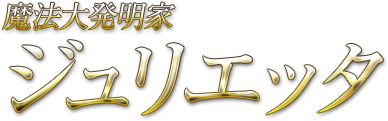 魔法大発明家
ジュリエッタ